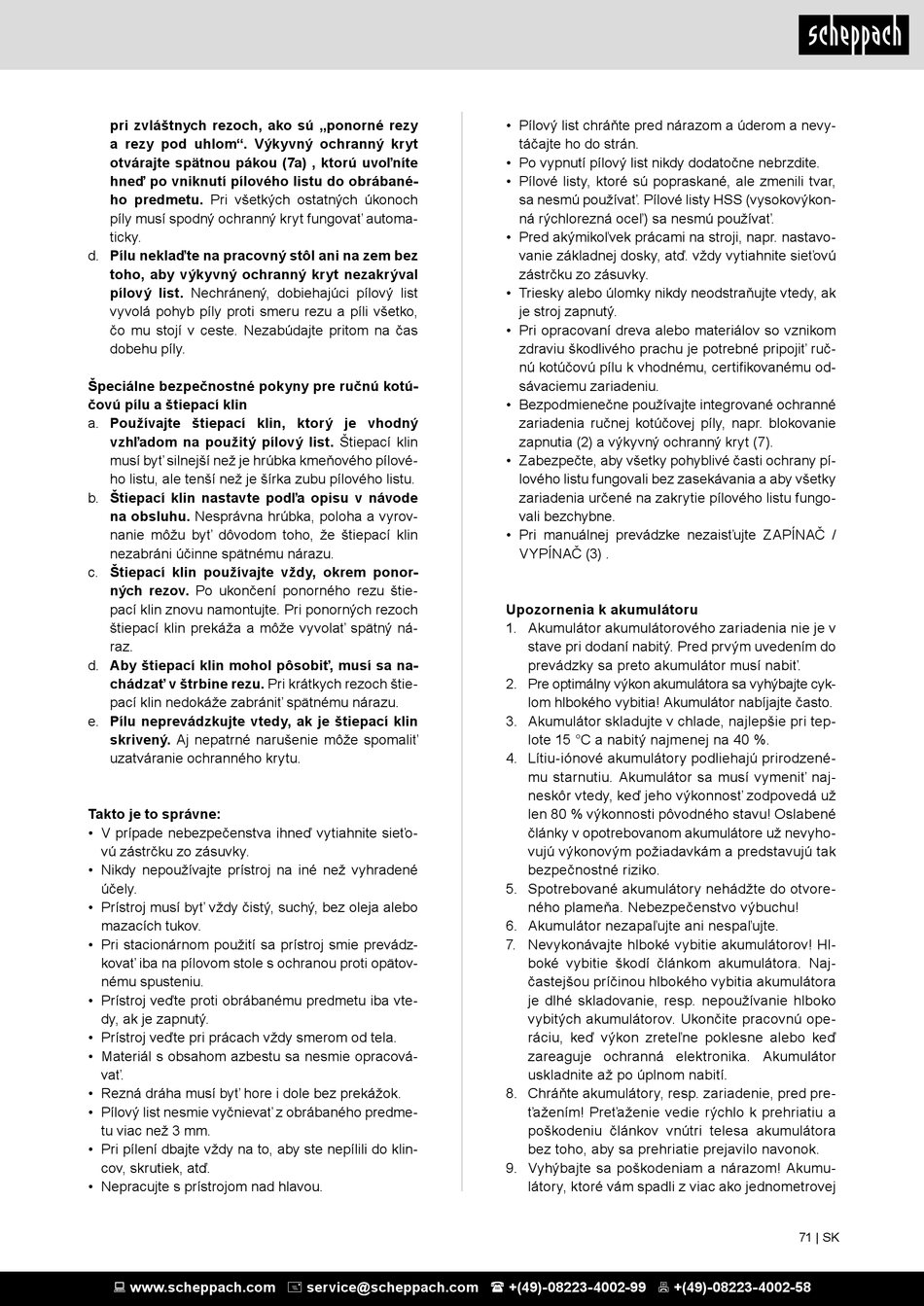 scheppach

pri zvláštnych rezoch, ako sú „ponorné rezy a rezy pod uhlom“. Výkyvný ochranný kryt otvárajte spätnou pákou (7a) , ktorú uvoľníte hneď po vniknutí pílového listu do obrábaného predmetu. Pri všetkých ostatných úkonoch píly musí spodný ochranný kryt fungovať automaticky.

d. Pílu neklaďte na pracovný stôl ani na zem bez toho, aby výkyvný ochranný kryt nezakrýval pílový list. Nechránený, dobiehajúci pílový list vyvolá pohyb píly proti smeru rezu a píli všetko, čo mu stojí v ceste. Nezabúdajte pritom na čas dobehu píly.

Špeciálne bezpečnostné pokyny pre ručnú kotúčovú pílu a štiepací klin

a. Používajte štiepací klin, ktorý je vhodný vzhľadom na použitý pílový list. Štiepací klin musí byť silnejší než je hrúbka kmeňového pílového listu, ale tenší než je šírka zubu pílového listu.

b. Štiepací klin nastavte podľa opisu v návode na obsluhu. Nesprávna hrúbka, poloha a vyrovnanie môžu byť dôvodom toho, že štiepací klin nezabráni účinne spätnému nárazu.

c. Štiepací klin používajte vždy, okrem ponorných rezov. Po ukončení ponorného rezu štiepací klin znovu namontujte. Pri ponorných rezoch štiepací klin prekáža a môže vyvolať spätný náraz.

d. Aby štiepací klin mohol pôsobiť, musí sa nachádzať v štrbine rezu. Pri krátkych rezoch štiepací klin nedokáže zabrániť spätnému nárazu.

e. Pílu neprevádzkujte vtedy, ak je štiepací klin skrivený. Aj nepatrné narušenie môže spomaliť uzatváranie ochranného krytu.

Takto je to správne:
• V prípade nebezpečenstva ihneď vytiahnite sieťovú zástrčku zo zásuvky.
• Nikdy nepoužívajte prístroj na iné než vyhradené účely.
• Prístroj musí byť vždy čistý, suchý, bez oleja alebo mazacích tukov.
• Pri stacionárnom použití sa prístroj smie prevádzkovať iba na pílovom stole s ochranou proti opätovnému spusteniu.
• Prístroj veďte proti obrábanému predmetu iba vtedy, ak je zapnutý.
• Prístroj veďte pri prácach vždy smerom od tela.
• Materiál s obsahom azbestu sa nesmie opracovávať.
• Rezná dráha musí byť hore i dole bez prekážok.
• Pílový list nesmie vyčnievať z obrábaného predmetu viac než 3 mm.
• Pri pílení dbajte vždy na to, aby ste nepílili do klincov, skrutiek, atď.
• Nepracujte s prístrojom nad hlavou.

• Pílový list chráňte pred nárazom a úderom a nevytáčajte ho do strán.
• Po vypnutí pílový list nikdy dodatočne nebrzdite.
• Pílové listy, ktoré sú popraskané, ale zmenili tvar, sa nesmú používať. Pílové listy HSS (vysokovýkonná rýchlorezná oceľ) sa nesmú používať.
• Pred akýmikoľvek prácami na stroji, napr. nastavovanie základnej dosky, atď. vždy vytiahnite sieťovú zástrčku zo zásuvky.
• Triesky alebo úlomky nikdy neodstraňujte vtedy, ak je stroj zapnutý.
• Pri opracovaní dreva alebo materiálov so vznikom zdraviu škodlivého prachu je potrebné pripojiť ručnú kotúčovú pílu k vhodnému, certifikovanému odsávaciemu zariadeniu.
• Bezpodmienečne používajte integrované ochranné zariadenia ručnej kotúčovej píly, napr. blokovanie zapnutia (2) a výkyvný ochranný kryt (7).
• Zabezpečte, aby všetky pohyblivé časti ochrany pílového listu fungovali bez zasekávania a aby všetky zariadenia určené na zakrytie pílového listu fungovali bezchybne.
• Pri manuálnej prevádzke nezaisťujte ZAPÍNAČ / VYPÍNAČ (3) .

Upozornenia k akumulátoru
1. Akumulátor akumulátorového zariadenia nie je v stave pri dodaní nabitý. Pred prvým uvedením do prevádzky sa preto akumulátor musí nabiť.
2. Pre optimálny výkon akumulátora sa vyhýbajte cyklom hlbokého vybitia! Akumulátor nabíjajte často.
3. Akumulátor skladujte v chlade, najlepšie pri teplote 15 °C a nabitý najmenej na 40 %.
4. Lítiu-iónové akumulátory podliehajú prirodzenému starnutiu. Akumulátor sa musí vymeniť najneskôr vtedy, keď jeho výkonnosť zodpovedá už len 80 % výkonnosti pôvodného stavu! Oslabené články v opotrebovanom akumulátore už nevyhovujú výkonovým požiadavkám a predstavujú tak bezpečnostné riziko.
5. Spotrebované akumulátory nehádžte do otvoreného plameňa. Nebezpečenstvo výbuchu!
6. Akumulátor nezapaľujte ani nespaľujte.
7. Nevykonávajte hlboké vybitie akumulátorov! Hlboké vybitie škodí článkom akumulátora. Najčastejšou príčinou hlbokého vybitia akumulátora je dlhé skladovanie, resp. nepoužívanie hlboko vybitých akumulátorov. Ukončite pracovnú operáciu, keď výkon zreteľne poklesne alebo keď zareaguje ochranná elektronika. Akumulátor uskladnite až po úplnom nabití.
8. Chráňte akumulátory, resp. zariadenie, pred preťažením! Preťaženie vedie rýchlo k prehriatiu a poškodeniu článkov vnútri telesa akumulátora bez toho, aby sa prehriatie prejavilo navonok.
9. Vyhýbajte sa poškodeniam a nárazom! Akumulátory, ktoré vám spadli z viac ako jednometrovej

71 | SK

www.scheppach.com service@scheppach.com +(49)-08223-4002-99 +(49)-08223-4002-58